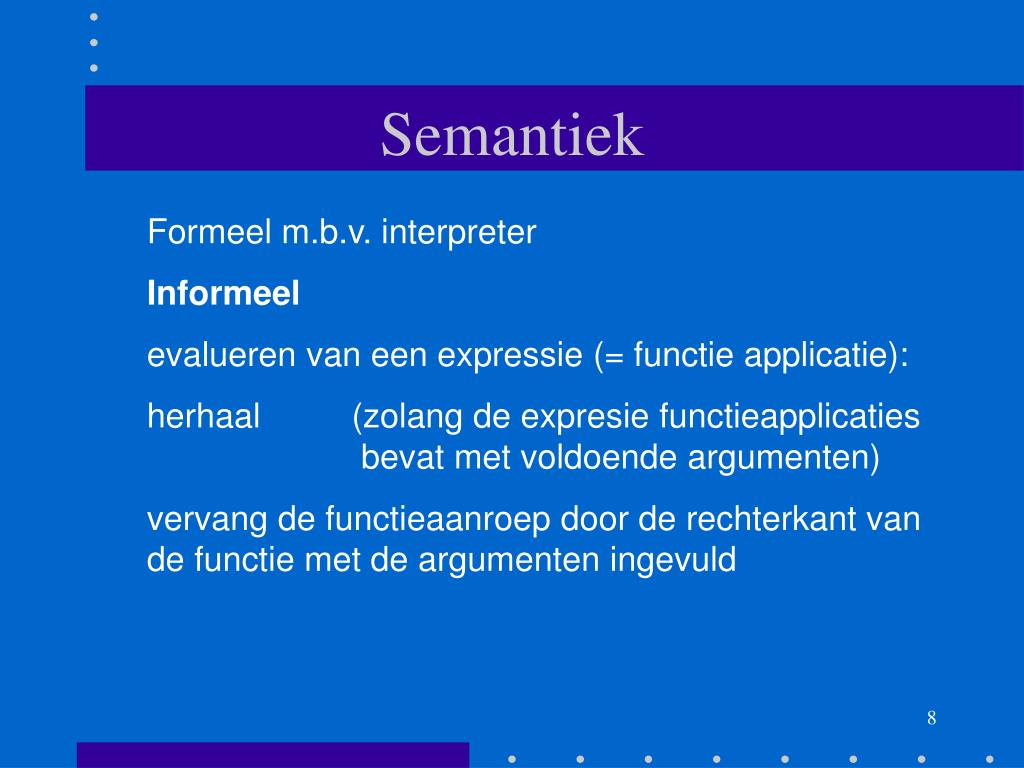 Semantiek

Formeel m.b.v. interpreter

Informeel

evalueren van een expressie (= functie applicatie):

herhaal (zolang de expresie functieapplicaties bevat met voldoende argumenten)

vervang de functieaanroep door de rechterkant van de functie met de argumenten ingevuld

8